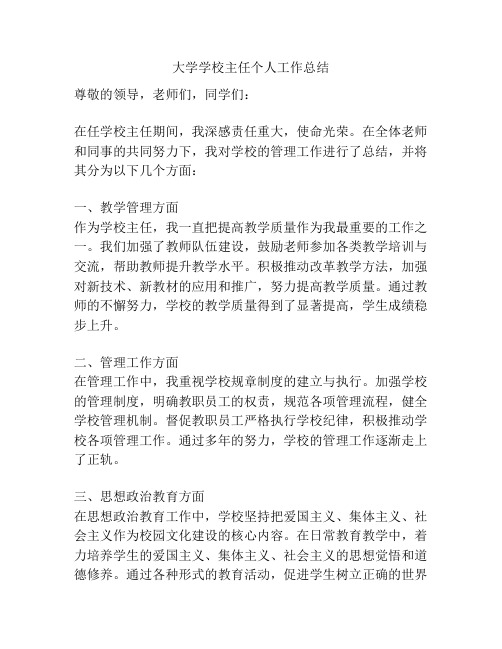 大学学校主任个人工作总结

尊敬的领导，老师们，同学们：

在任学校主任期间，我深感责任重大，使命光荣。在全体老师和同事的共同努力下，我对学校的管理工作进行了总结，并将其分为以下几个方面：

一、教学管理方面
作为学校主任，我一直把提高教学质量作为我最重要的工作之一。我们加强了教师队伍建设，鼓励老师参加各类教学培训与交流，帮助教师提升教学水平。积极推动改革教学方法，加强对新技术、新教材的应用和推广，努力提高教学质量。通过教师的不懈努力，学校的教学质量得到了显著提高，学生成绩稳步上升。

二、管理工作方面
在管理工作中，我重视学校规章制度的建立与执行。加强学校的管理制度，明确教职员工的权责，规范各项管理流程，健全学校管理机制。督促教职员工严格执行学校纪律，积极推动学校各项管理工作。通过多年的努力，学校的管理工作逐渐走上了正轨。

三、思想政治教育方面
在思想政治教育工作中，学校坚持把爱国主义、集体主义、社会主义作为校园文化建设的核心内容。在日常教育教学中，着力培养学生的爱国主义、集体主义、社会主义的思想觉悟和道德修养。通过各种形式的教育活动，促进学生树立正确的世界